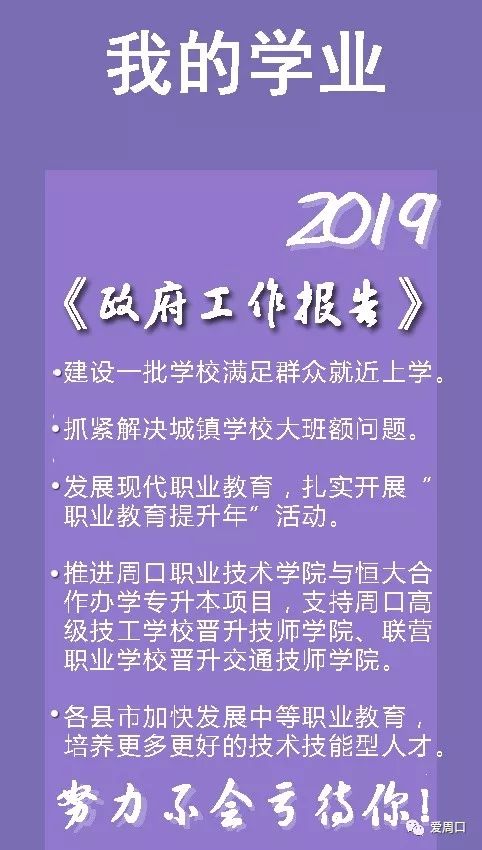 我的学业

2019

《政府工作报告》

•建设一批学校满足群众就近上学。

•抓紧解决城镇学校大班额问题。

•发展现代职业教育，扎实开展“职业教育提升年”活动。

•推进周口职业技术学院与恒大合作办学专升本项目，支持周口高级技工学校晋升技师学院、联营职业学校晋升交通技师学院。

•各县市加快发展中等职业教育，培养更多更好的技术技能型人才。

努力不会亏待你！

爱周口